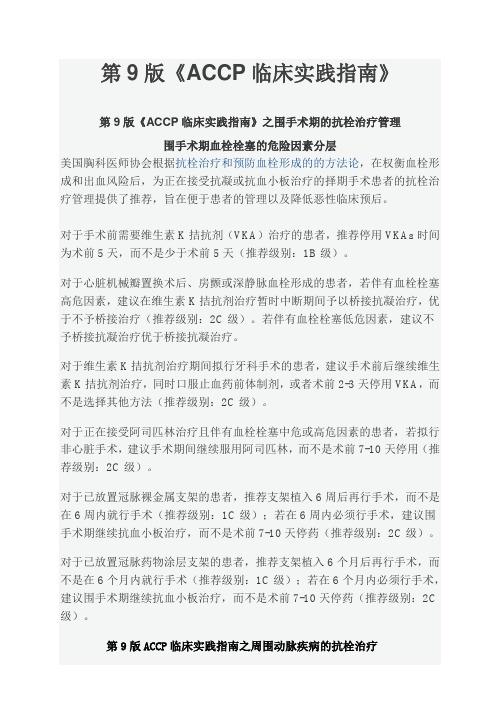 第 9 版《ACCP 临床实践指南》

第 9 版《ACCP 临床实践指南》之围手术期的抗栓治疗管理

围手术期血栓栓塞的危险因素分层

美国胸科医师协会根据抗栓治疗和预防血栓形成的的方法论，在权衡血栓形成和出血风险后，为正在接受抗凝或抗血小板治疗的择期手术患者的抗栓治疗管理提供了推荐，旨在便于患者的管理以及降低恶性临床预后。

对于手术前需要维生素 K 拮抗剂（VKA）治疗的患者，推荐停用 VKAs 时间为术前 5 天，而不是少于术前 5 天（推荐级别：1B 级）。

对于心脏机械瓣置换术后、房颤或深静脉血栓形成的患者，若伴有血栓栓塞高危因素，建议在维生素 K 拮抗剂治疗暂时中断期间予以桥接抗凝治疗，优于不予桥接治疗（推荐级别：2C 级）。若伴有血栓栓塞低危因素，建议不予桥接抗凝治疗优于桥接抗凝治疗。

对于维生素 K 拮抗剂治疗期间拟行牙科手术的患者，建议手术前后继续维生素 K 拮抗剂治疗，同时口服止血药前体制剂，或者术前 2-3 天停用 VKA，而不是选择其他方法（推荐级别：2C 级）。

对于正在接受阿司匹林治疗且伴有血栓栓塞中危或高危因素的患者，若拟行非心脏手术，建议手术期间继续服用阿司匹林，而不是术前 7-10 天停用（推荐级别：2C 级）。

对于已放置冠脉裸金属支架的患者，推荐支架植入 6 周后再行手术，而不是在 6 周内就行手术（推荐级别：1C 级）；若在 6 周内必须行手术，建议围手术期继续抗血小板治疗，而不是术前 7-10 天停药（推荐级别：2C 级）。

对于已放置冠脉药物涂层支架的患者，推荐支架植入 6 个月后再行手术，而不是在 6 个月内就行手术（推荐级别：1C 级）；若在 6 个月内必须行手术，建议围手术期继续抗血小板治疗，而不是术前 7-10 天停药（推荐级别：2C 级）。

第 9 版 ACCP 临床实践指南之周围动脉疾病的抗栓治疗